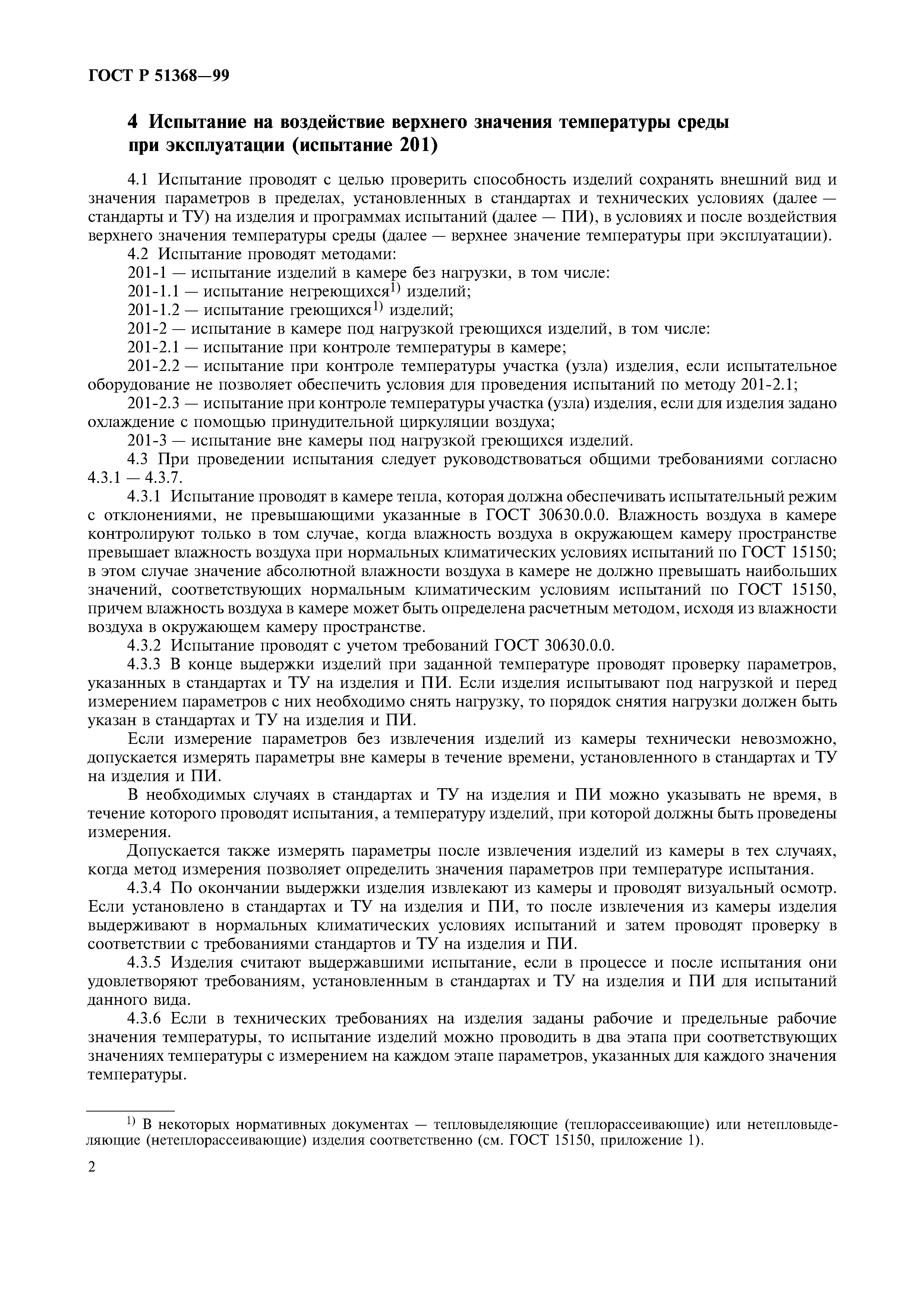 ГОСТ Р 51368—99

4 Испытание на воздействие верхнего значения температуры среды при эксплуатации (испытание 201)

4.1 Испытание проводят с целью проверить способность изделий сохранять внешний вид и значения параметров в пределах, установленных в стандартах и технических условиях (далее — стандарты и ТУ) на изделия и программах испытаний (далее — ПИ), в условиях и после воздействия верхнего значения температуры среды (далее — верхнее значение температуры при эксплуатации).

4.2 Испытание проводят методами:

201-1 — испытание изделий в камере без нагрузки, в том числе:

201-1.1 — испытание негреющихся$^{1)}$ изделий;

201-1.2 — испытание греющихся$^{1)}$ изделий;

201-2 — испытание в камере под нагрузкой греющихся изделий, в том числе:

201-2.1 — испытание при контроле температуры в камере;

201-2.2 — испытание при контроле температуры участка (узла) изделия, если испытательное оборудование не позволяет обеспечить условия для проведения испытаний по методу 201-2.1;

201-2.3 — испытание при контроле температуры участка (узла) изделия, если для изделия задано охлаждение с помощью принудительной циркуляции воздуха;

201-3 — испытание вне камеры под нагрузкой греющихся изделий.

4.3 При проведении испытания следует руководствоваться общими требованиями согласно 4.3.1 — 4.3.7.

4.3.1 Испытание проводят в камере тепла, которая должна обеспечивать испытательный режим с отклонениями, не превышающими указанные в ГОСТ 30630.0.0. Влажность воздуха в камере контролируют только в том случае, когда влажность воздуха в окружающем камеру пространстве превышает влажность воздуха при нормальных климатических условиях испытаний по ГОСТ 15150; в этом случае значение абсолютной влажности воздуха в камере не должно превышать наибольших значений, соответствующих нормальным климатическим условиям испытаний по ГОСТ 15150, причем влажность воздуха в камере может быть определена расчетным методом, исходя из влажности воздуха в окружающем камеру пространстве.

4.3.2 Испытание проводят с учетом требований ГОСТ 30630.0.0.

4.3.3 В конце выдержки изделий при заданной температуре проводят проверку параметров, указанных в стандартах и ТУ на изделия и ПИ. Если изделия испытывают под нагрузкой и перед измерением параметров с них необходимо снять нагрузку, то порядок снятия нагрузки должен быть указан в стандартах и ТУ на изделия и ПИ.

Если измерение параметров без извлечения изделий из камеры технически невозможно, допускается измерять параметры вне камеры в течение времени, установленного в стандартах и ТУ на изделия и ПИ.

В необходимых случаях в стандартах и ТУ на изделия и ПИ можно указывать не время, в течение которого проводят испытания, а температуру изделий, при которой должны быть проведены измерения.

Допускается также измерять параметры после извлечения изделий из камеры в тех случаях, когда метод измерения позволяет определить значения параметров при температуре испытания.

4.3.4 По окончании выдержки изделия извлекают из камеры и проводят визуальный осмотр. Если установлено в стандартах и ТУ на изделия и ПИ, то после извлечения из камеры изделия выдерживают в нормальных климатических условиях испытаний и затем проводят проверку в соответствии с требованиями стандартов и ТУ на изделия и ПИ.

4.3.5 Изделия считают выдержавшими испытание, если в процессе и после испытания они удовлетворяют требованиям, установленным в стандартах и ТУ на изделия и ПИ для испытаний данного вида.

4.3.6 Если в технических требованиях на изделия заданы рабочие и предельные рабочие значения температуры, то испытание изделий можно проводить в два этапа при соответствующих значениях температуры с измерением на каждом этапе параметров, указанных для каждого значения температуры.

$^{1)}$ В некоторых нормативных документах — тепловыделяющие (теплорассеивающие) или нетепловыделяющие (нетеплорассеивающие) изделия соответственно (см. ГОСТ 15150, приложение 1).

2